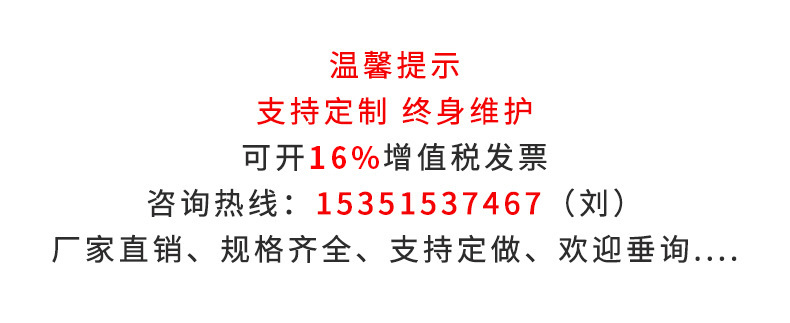 温馨提示

支持定制 终身维护

可开16%增值税发票

咨询热线：15351537467（刘）

厂家直销、规格齐全、支持定做、欢迎垂询....